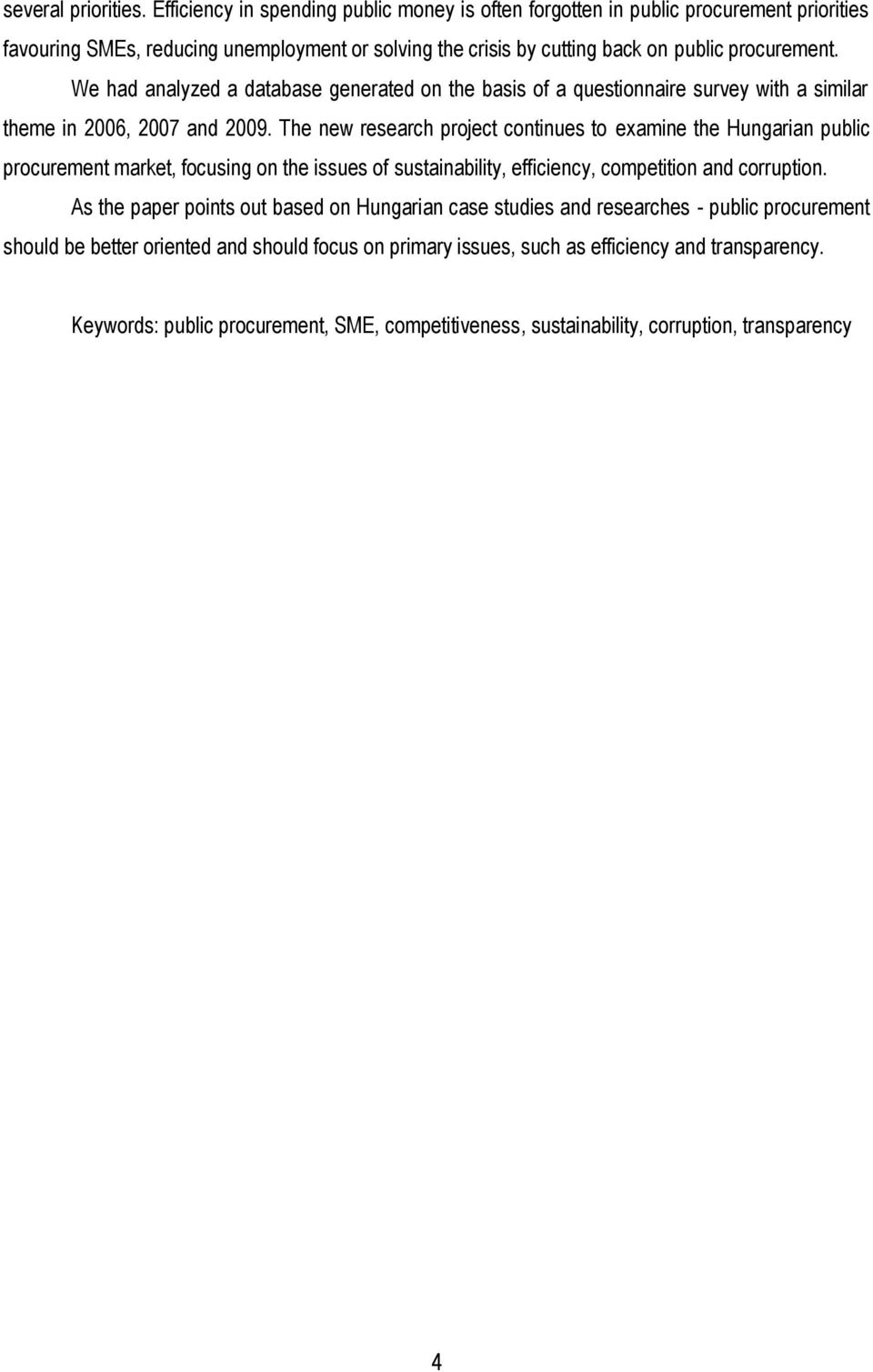 several priorities. Efficiency in spending public money is often forgotten in public procurement priorities favouring SMEs, reducing unemployment or solving the crisis by cutting back on public procurement.

We had analyzed a database generated on the basis of a questionnaire survey with a similar theme in 2006, 2007 and 2009. The new research project continues to examine the Hungarian public procurement market, focusing on the issues of sustainability, efficiency, competition and corruption.

As the paper points out based on Hungarian case studies and researches - public procurement should be better oriented and should focus on primary issues, such as efficiency and transparency.

Keywords: public procurement, SME, competitiveness, sustainability, corruption, transparency

4